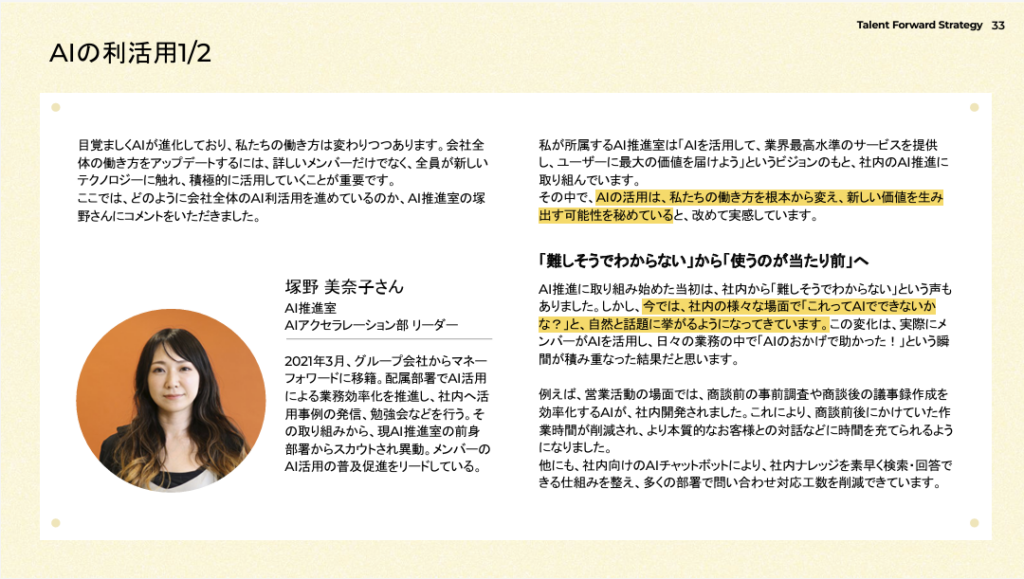 Talent Forward Strategy 33

AIの利活用1/2

目覚ましくAIが進化しており、私たちの働き方は変わりつつあります。会社全体の働き方をアップデートするには、詳しいメンバーだけでなく、全員が新しいテクノロジーに触れ、積極的に活用していくことが重要です。
ここでは、どのように会社全体のAI利活用を進めているのか、AI推進室の塚野さんにコメントをいただきました。

塚野 美奈子さん
AI推進室
AIアクセラレーション部 リーダー

2021年3月、グループ会社からマネーフォワードに移籍。配属部署でAI活用による業務効率化を推進し、社内へ活用事例の発信、勉強会などを行う。その取り組みから、現AI推進室の前身部署からスカウトされ異動。メンバーのAI活用の普及促進をリードしている。

私が所属するAI推進室は「AIを活用して、業界最高水準のサービスを提供し、ユーザーに最大の価値を届けよう」というビジョンのもと、社内のAI推進に取り組んでいます。
その中で、AIの活用は、私たちの働き方を根本から変え、新しい価値を生み出す可能性を秘めていると、改めて実感しています。

「難しそうでわからない」から「使うのが当たり前」へ

AI推進に取り組み始めた当初は、社内から「難しそうでわからない」という声もありました。しかし、今では、社内の様々な場面で「これってAIでできないかな？」と、自然と話題に挙がるようになってきています。この変化は、実際にメンバーがAIを活用し、日々の業務の中で「AIのおかげで助かった！」という瞬間が積み重なった結果だと思います。

例えば、営業活動の場面では、商談前の事前調査や商談後の議事録作成を効率化するAIが、社内開発されました。これにより、商談前後にかけていた作業時間が削減され、より本質的なお客様との対話などに時間を充てられるようになりました。
他にも、社内向けのAIチャットボットにより、社内ナレッジを素早く検索・回答できる仕組みを整え、多くの部署で問い合わせ対応工数を削減できています。